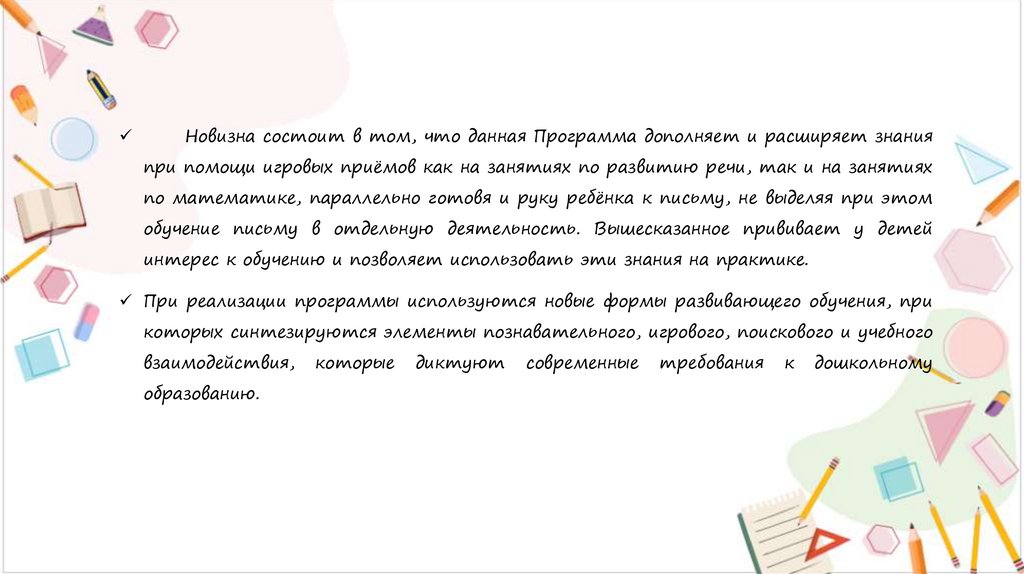 ✓ Новизна состоит в том, что данная Программа дополняет и расширяет знания при помощи игровых приёмов как на занятиях по развитию речи, так и на занятиях по математике, параллельно готовя и руку ребёнка к письму, не выделяя при этом обучение письму в отдельную деятельность. Вышесказанное прививает у детей интерес к обучению и позволяет использовать эти знания на практике.

✓ При реализации программы используются новые формы развивающего обучения, при которых синтезируются элементы познавательного, игрового, поискового и учебного взаимодействия, которые диктуют современные требования к дошкольному образованию.